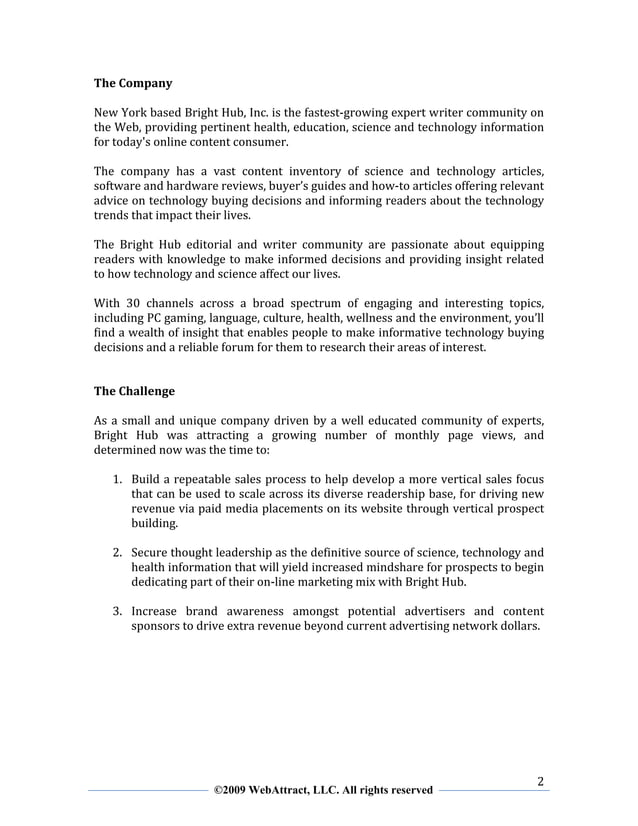 The Company

New York based Bright Hub, Inc. is the fastest-growing expert writer community on the Web, providing pertinent health, education, science and technology information for today's online content consumer.

The company has a vast content inventory of science and technology articles, software and hardware reviews, buyer's guides and how-to articles offering relevant advice on technology buying decisions and informing readers about the technology trends that impact their lives.

The Bright Hub editorial and writer community are passionate about equipping readers with knowledge to make informed decisions and providing insight related to how technology and science affect our lives.

With 30 channels across a broad spectrum of engaging and interesting topics, including PC gaming, language, culture, health, wellness and the environment, you'll find a wealth of insight that enables people to make informative technology buying decisions and a reliable forum for them to research their areas of interest.

The Challenge

As a small and unique company driven by a well educated community of experts, Bright Hub was attracting a growing number of monthly page views, and determined now was the time to:

1. Build a repeatable sales process to help develop a more vertical sales focus that can be used to scale across its diverse readership base, for driving new revenue via paid media placements on its website through vertical prospect building.

2. Secure thought leadership as the definitive source of science, technology and health information that will yield increased mindshare for prospects to begin dedicating part of their on-line marketing mix with Bright Hub.

3. Increase brand awareness amongst potential advertisers and content sponsors to drive extra revenue beyond current advertising network dollars.

2

©2009 WebAttract, LLC. All rights reserved